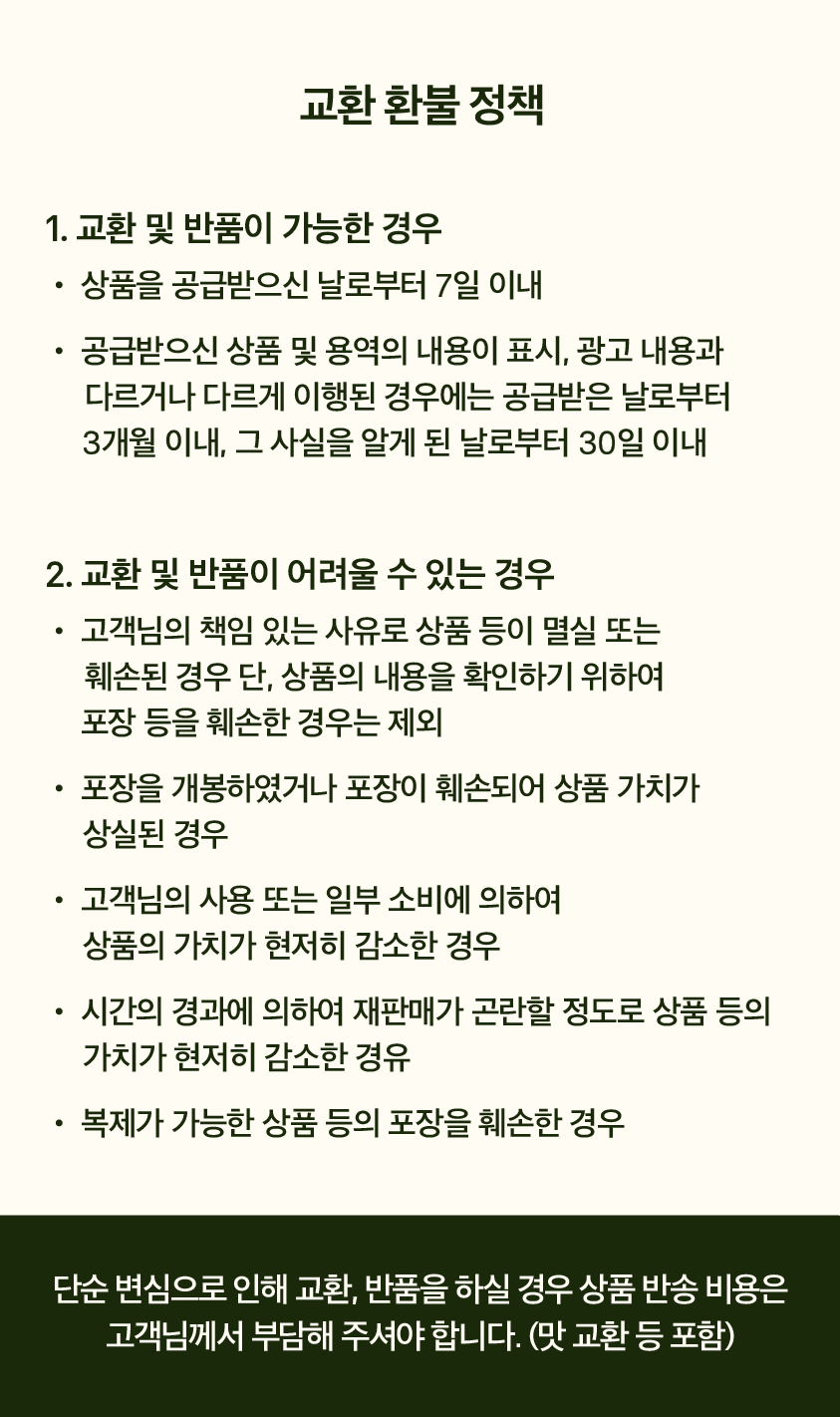 교환 환불 정책

1. 교환 및 반품이 가능한 경우

• 상품을 공급받으신 날로부터 7일 이내

• 공급받으신 상품 및 용역의 내용이 표시, 광고 내용과 다르거나 다르게 이행된 경우에는 공급받은 날로부터 3개월 이내, 그 사실을 알게 된 날로부터 30일 이내

2. 교환 및 반품이 어려울 수 있는 경우

• 고객님의 책임 있는 사유로 상품 등이 멸실 또는 훼손된 경우 단, 상품의 내용을 확인하기 위하여 포장 등을 훼손한 경우는 제외

• 포장을 개봉하였거나 포장이 훼손되어 상품 가치가 상실된 경우

• 고객님의 사용 또는 일부 소비에 의하여 상품의 가치가 현저히 감소한 경우

• 시간의 경과에 의하여 재판매가 곤란할 정도로 상품 등의 가치가 현저히 감소한 경유

• 복제가 가능한 상품 등의 포장을 훼손한 경우

단순 변심으로 인해 교환, 반품을 하실 경우 상품 반송 비용은 고객님께서 부담해 주셔야 합니다. (맛 교환 등 포함)